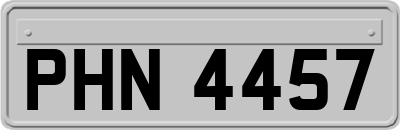 PHN 4457